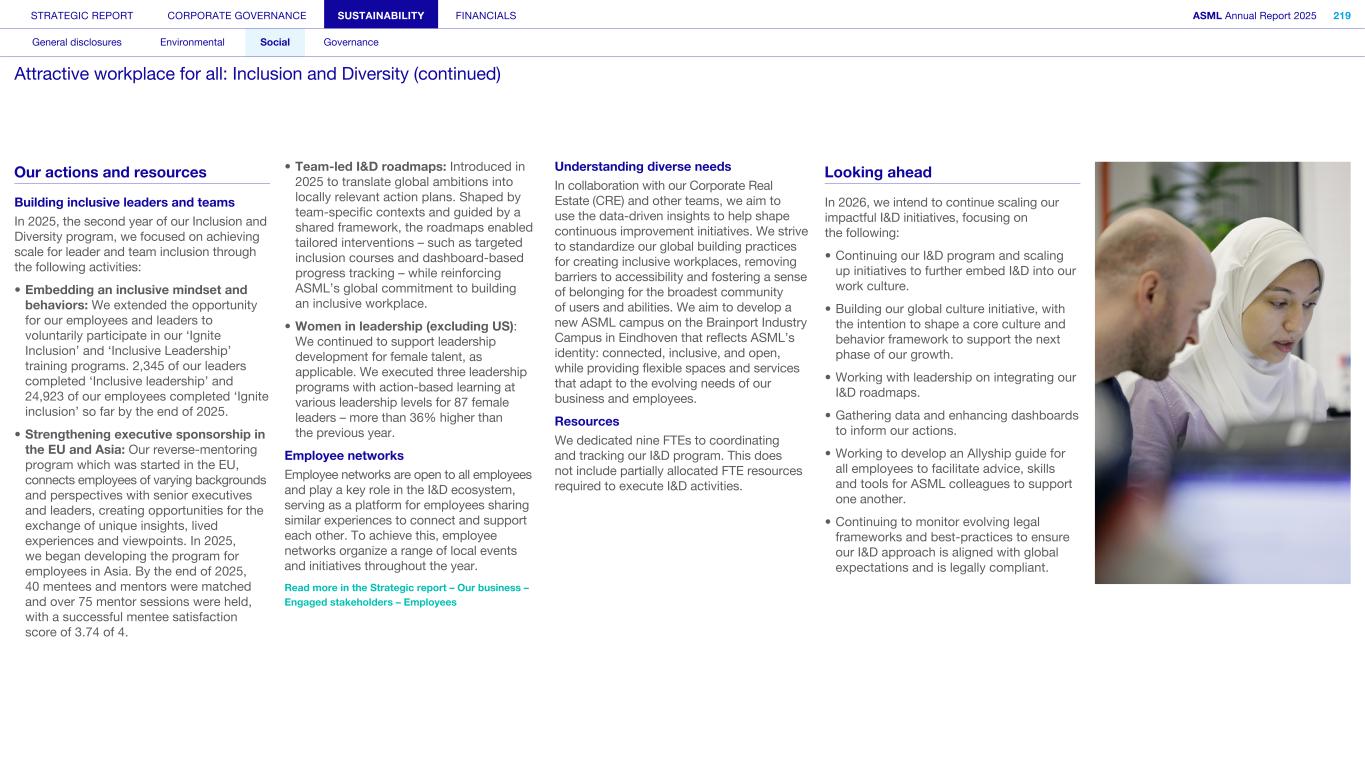 STRATEGIC REPORT CORPORATE GOVERNANCE SUSTAINABILITY FINANCIALS

ASML Annual Report 2025 219

General disclosures Environmental Social Governance

Attractive workplace for all: Inclusion and Diversity (continued)

Our actions and resources

Building inclusive leaders and teams

In 2025, the second year of our Inclusion and Diversity program, we focused on achieving scale for leader and team inclusion through the following activities:

• Embedding an inclusive mindset and behaviors: We extended the opportunity for our employees and leaders to voluntarily participate in our 'Ignite Inclusion' and 'Inclusive Leadership' training programs. 2,345 of our leaders completed 'Inclusive leadership' and 24,923 of our employees completed 'Ignite inclusion' so far by the end of 2025.

• Strengthening executive sponsorship in the EU and Asia: Our reverse-mentoring program which was started in the EU, connects employees of varying backgrounds and perspectives with senior executives and leaders, creating opportunities for the exchange of unique insights, lived experiences and viewpoints. In 2025, we began developing the program for employees in Asia. By the end of 2025, 40 mentees and mentors were matched and over 75 mentor sessions were held, with a successful mentee satisfaction score of 3.74 of 4.

• Team-led I&D roadmaps: Introduced in 2025 to translate global ambitions into locally relevant action plans. Shaped by team-specific contexts and guided by a shared framework, the roadmaps enabled tailored interventions – such as targeted inclusion courses and dashboard-based progress tracking – while reinforcing ASML's global commitment to building an inclusive workplace.

• Women in leadership (excluding US): We continued to support leadership development for female talent, as applicable. We executed three leadership programs with action-based learning at various leadership levels for 87 female leaders – more than 36% higher than the previous year.

Employee networks

Employee networks are open to all employees and play a key role in the I&D ecosystem, serving as a platform for employees sharing similar experiences to connect and support each other. To achieve this, employee networks organize a range of local events and initiatives throughout the year.

Read more in the Strategic report – Our business – Engaged stakeholders – Employees

Understanding diverse needs

In collaboration with our Corporate Real Estate (CRE) and other teams, we aim to use the data-driven insights to help shape continuous improvement initiatives. We strive to standardize our global building practices for creating inclusive workplaces, removing barriers to accessibility and fostering a sense of belonging for the broadest community of users and abilities. We aim to develop a new ASML campus on the Brainport Industry Campus in Eindhoven that reflects ASML's identity: connected, inclusive, and open, while providing flexible spaces and services that adapt to the evolving needs of our business and employees.

Resources

We dedicated nine FTEs to coordinating and tracking our I&D program. This does not include partially allocated FTE resources required to execute I&D activities.

Looking ahead

In 2026, we intend to continue scaling our impactful I&D initiatives, focusing on the following:

• Continuing our I&D program and scaling up initiatives to further embed I&D into our work culture.

• Building our global culture initiative, with the intention to shape a core culture and behavior framework to support the next phase of our growth.

• Working with leadership on integrating our I&D roadmaps.

• Gathering data and enhancing dashboards to inform our actions.

• Working to develop an Allyship guide for all employees to facilitate advice, skills and tools for ASML colleagues to support one another.

• Continuing to monitor evolving legal frameworks and best-practices to ensure our I&D approach is aligned with global expectations and is legally compliant.